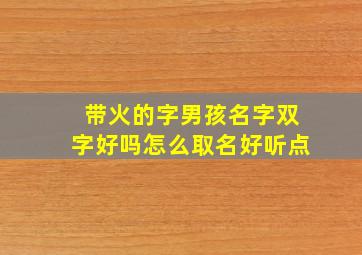 带火的字男孩名字双字好吗怎么取名好听点